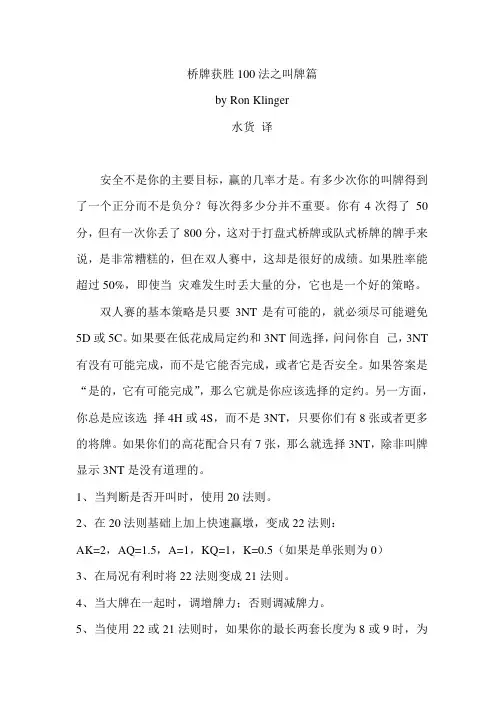 桥牌获胜 100 法之叫牌篇

by Ron Klinger

水货 译

安全不是你的主要目标，赢的几率才是。有多少次你的叫牌得到了一个正分而不是负分？每次得多少分并不重要。你有 4 次得了 50 分，但有一次你丢了 800 分，这对于打盘式桥牌或队式桥牌的牌手来说，是非常糟糕的，但在双人赛中，这却是很好的成绩。如果胜率能超过 50%，即使当 灾难发生时丢大量的分，它也是一个好的策略。

双人赛的基本策略是只要 3NT 是有可能的，就必须尽可能避免 5D 或 5C。如果要在低花成局定约和 3NT 间选择，问问你自 己，3NT 有没有可能完成，而不是它能否完成，或者它是否安全。如果答案是“是的，它有可能完成”，那么它就是你应该选择的定约。另一方面，你总是应该选 择 4H 或 4S，而不是 3NT，只要你们有 8 张或者更多的将牌。如果你们的高花配合只有 7 张，那么就选择 3NT，除非叫牌显示 3NT 是没有道理的。

1、当判断是否开叫时，使用 20 法则。

2、在 20 法则基础上加上快速赢墩，变成 22 法则：

AK=2，AQ=1.5，A=1，KQ=1，K=0.5（如果是单张则为 0）

3、在局况有利时将 22 法则变成 21 法则。

4、当大牌在一起时，调增牌力；否则调减牌力。

5、当使用 22 或 21 法则时，如果你的最长两套长度为 8 或 9 时，为